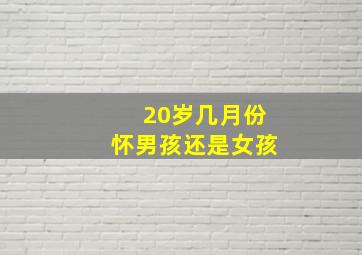 20岁几月份
怀男孩还是女孩